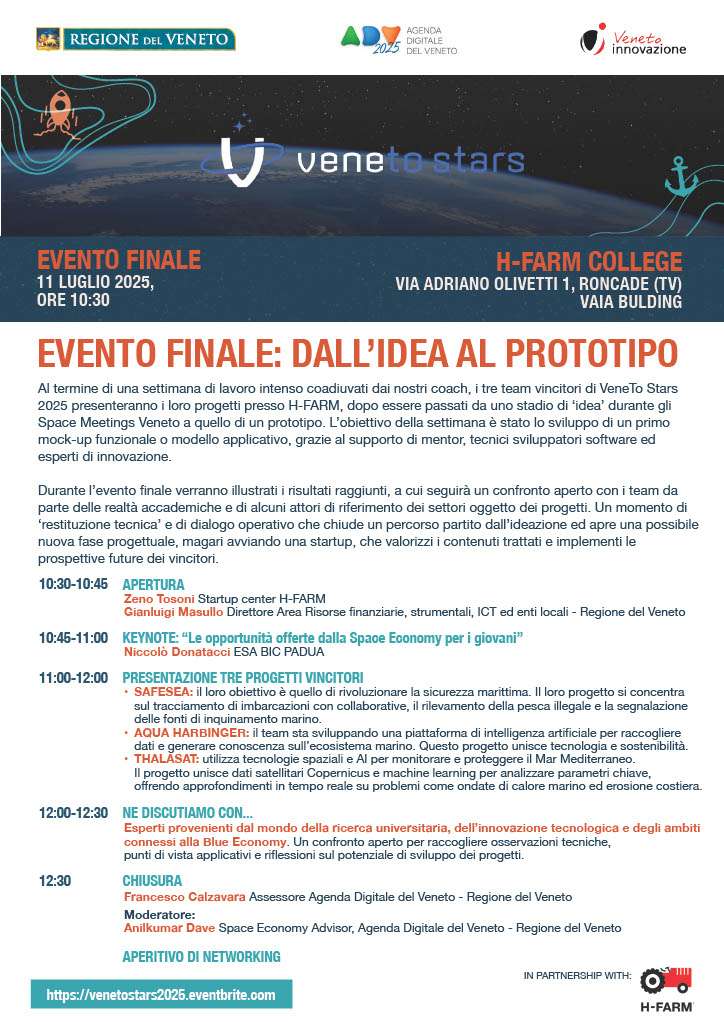 REGIONE DEL VENETO

ADV 2025 AGENDA DIGITALE DEL VENETO

Veneto innovazione

veneto stars

EVENTO FINALE
11 LUGLIO 2025, ORE 10:30

H-FARM COLLEGE
VIA ADRIANO OLIVETTI 1, RONCADE (TV)
VAIA BULDING

EVENTO FINALE: DALL'IDEA AL PROTOTIPO

Al termine di una settimana di lavoro intenso coadiuvati dai nostri coach, i tre team vincitori di VeneTo Stars 2025 presenteranno i loro progetti presso H-FARM, dopo essere passati da uno stadio di 'idea' durante gli Space Meetings Veneto a quello di un prototipo. L'obiettivo della settimana è stato lo sviluppo di un primo mock-up funzionale o modello applicativo, grazie al supporto di mentor, tecnici sviluppatori software ed esperti di innovazione.

Durante l'evento finale verranno illustrati i risultati raggiunti, a cui seguirà un confronto aperto con i team da parte delle realtà accademiche e di alcuni attori di riferimento dei settori oggetto dei progetti. Un momento di 'restituzione tecnica' e di dialogo operativo che chiude un percorso partito dall'ideazione ed apre una possibile nuova fase progettuale, magari avviando una startup, che valorizzi i contenuti trattati e implementi le prospettive future dei vincitori.

10:30-10:45 APERTURA
Zeno Tosoni Startup center H-FARM
Gianluigi Masullo Direttore Area Risorse finanziarie, strumentali, ICT ed enti locali - Regione del Veneto

10:45-11:00 KEYNOTE: "Le opportunità offerte dalla Space Economy per i giovani"
Niccolò Donatacci ESA BIC PADUA

11:00-12:00 PRESENTAZIONE TRE PROGETTI VINCITORI
• SAFESEA: il loro obiettivo è quello di rivoluzionare la sicurezza marittima. Il loro progetto si concentra sul tracciamento di imbarcazioni con collaborative, il rilevamento della pesca illegale e la segnalazione delle fonti di inquinamento marino.
• AQUA HARBINGER: il team sta sviluppando una piattaforma di intelligenza artificiale per raccogliere dati e generare conoscenza sull'ecosistema marino. Questo progetto unisce tecnologia e sostenibilità.
• THALASAT: utilizza tecnologie spaziali e AI per monitorare e proteggere il Mar Mediterraneo. Il progetto unisce dati satellitari Copernicus e machine learning per analizzare parametri chiave, offrendo approfondimenti in tempo reale su problemi come ondate di calore marino ed erosione costiera.

12:00-12:30 NE DISCUTIAMO CON...
Esperti provenienti dal mondo della ricerca universitaria, dell'innovazione tecnologica e degli ambiti connessi alla Blue Economy. Un confronto aperto per raccogliere osservazioni tecniche, punti di vista applicativi e riflessioni sul potenziale di sviluppo dei progetti.

12:30 CHIUSURA
Francesco Calzavara Assessore Agenda Digitale del Veneto - Regione del Veneto
Moderatore:
Anilkumar Dave Space Economy Advisor, Agenda Digitale del Veneto - Regione del Veneto

APERITIVO DI NETWORKING

https://venetostars2025.eventbrite.com

IN PARTNERSHIP WITH:
H-FARM